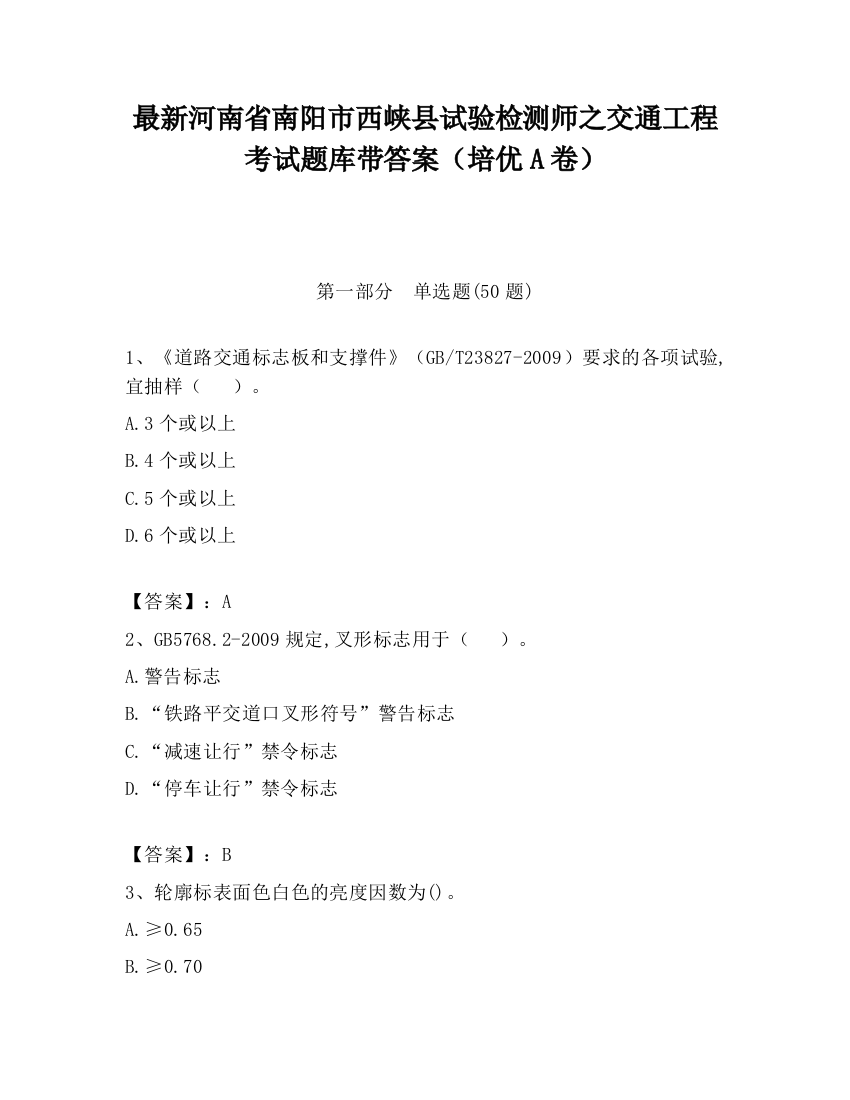 最新河南省南阳市西峡县试验检测师之交通工程考试题库带答案（培优A卷）

第一部分　单选题(50题)

1、《道路交通标志板和支撑件》（GB/T23827-2009）要求的各项试验,宜抽样（　　）。

A.3个或以上

B.4个或以上

C.5个或以上

D.6个或以上

【答案】：A

2、GB5768.2-2009规定,叉形标志用于（　　）。

A.警告标志

B.“铁路平交道口叉形符号”警告标志

C.“减速让行”禁令标志

D.“停车让行”禁令标志

【答案】：B

3、轮廓标表面色白色的亮度因数为()。

A.≥0.65

B.≥0.70